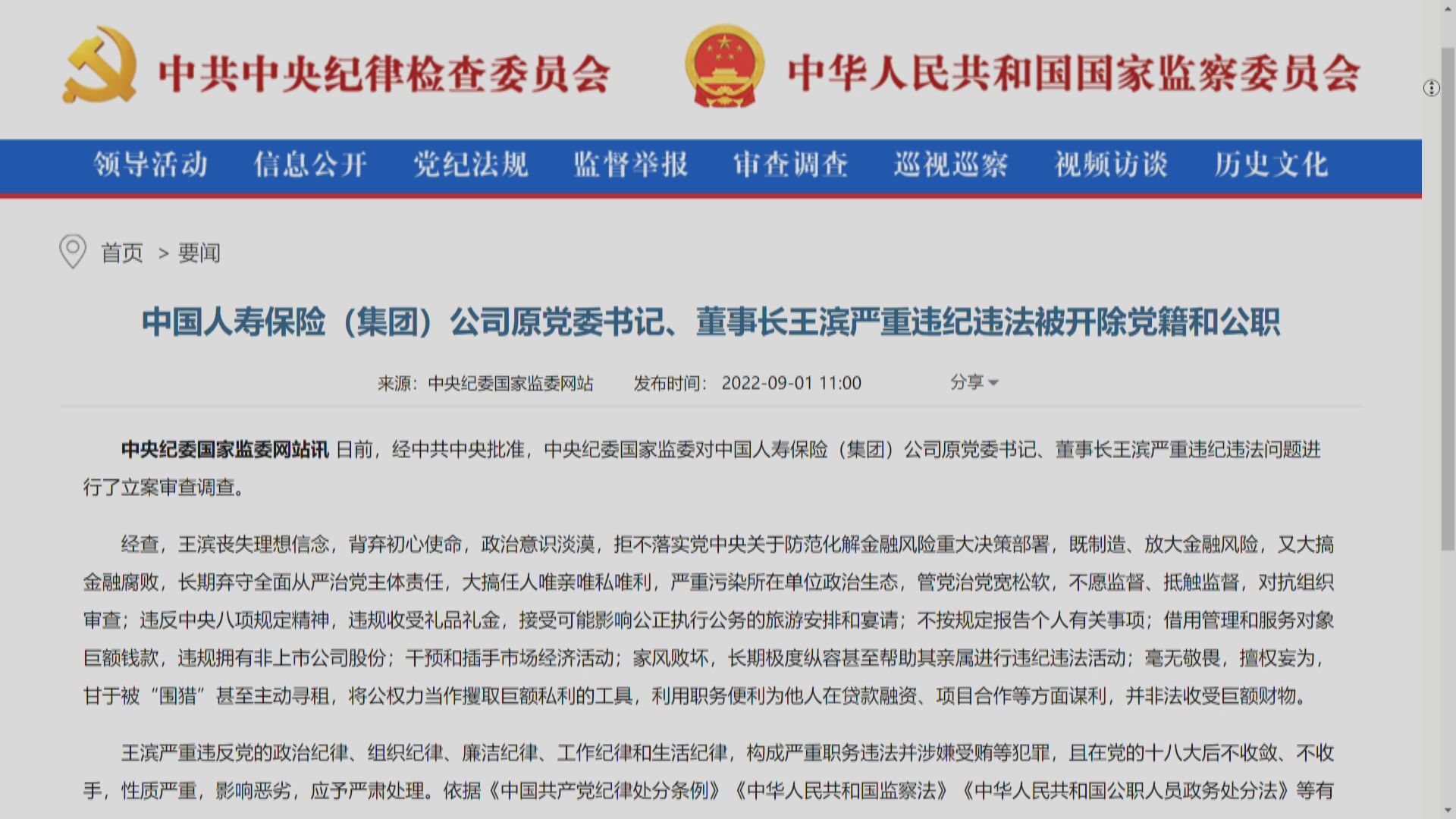 中共中央纪律检查委员会

中华人民共和国国家监察委员会

领导活动　信息公开　党纪法规　监督举报　审查调查　巡视巡察　视频访谈　历史文化

首页 > 要闻

中国人寿保险（集团）公司原党委书记、董事长王滨严重违纪违法被开除党籍和公职

来源：中央纪委国家监委网站　发布时间：2022-09-01 11:00　分享

中央纪委国家监委网站讯 日前，经中共中央批准，中央纪委国家监委对中国人寿保险（集团）公司原党委书记、董事长王滨严重违纪违法问题进行了立案审查调查。

经查，王滨丧失理想信念，背弃初心使命，政治意识淡漠，拒不落实党中央关于防范化解金融风险重大决策部署，既制造、放大金融风险，又大搞金融腐败，长期弃守全面从严治党主体责任，大搞任人唯亲唯私唯利，严重污染所在单位政治生态，管党治党宽松软，不愿监督、抵触监督，对抗组织审查；违反中央八项规定精神，违规收受礼品礼金，接受可能影响公正执行公务的旅游安排和宴请；不按规定报告个人有关事项；借用管理和服务对象巨额钱款，违规拥有非上市公司股份；干预和插手市场经济活动；家风败坏，长期极度纵容甚至帮助其亲属进行违纪违法活动；毫无敬畏，擅权妄为，甘于被“围猎”甚至主动寻租，将公权力当作攫取巨额私利的工具，利用职务便利为他人在贷款融资、项目合作等方面谋利，并非法收受巨额财物。

王滨严重违反党的政治纪律、组织纪律、廉洁纪律、工作纪律和生活纪律，构成严重职务违法并涉嫌受贿等犯罪，且在党的十八大后不收敛、不收手，性质严重，影响恶劣，应予严肃处理。依据《中国共产党纪律处分条例》《中华人民共和国监察法》《中华人民共和国公职人员政务处分法》等有